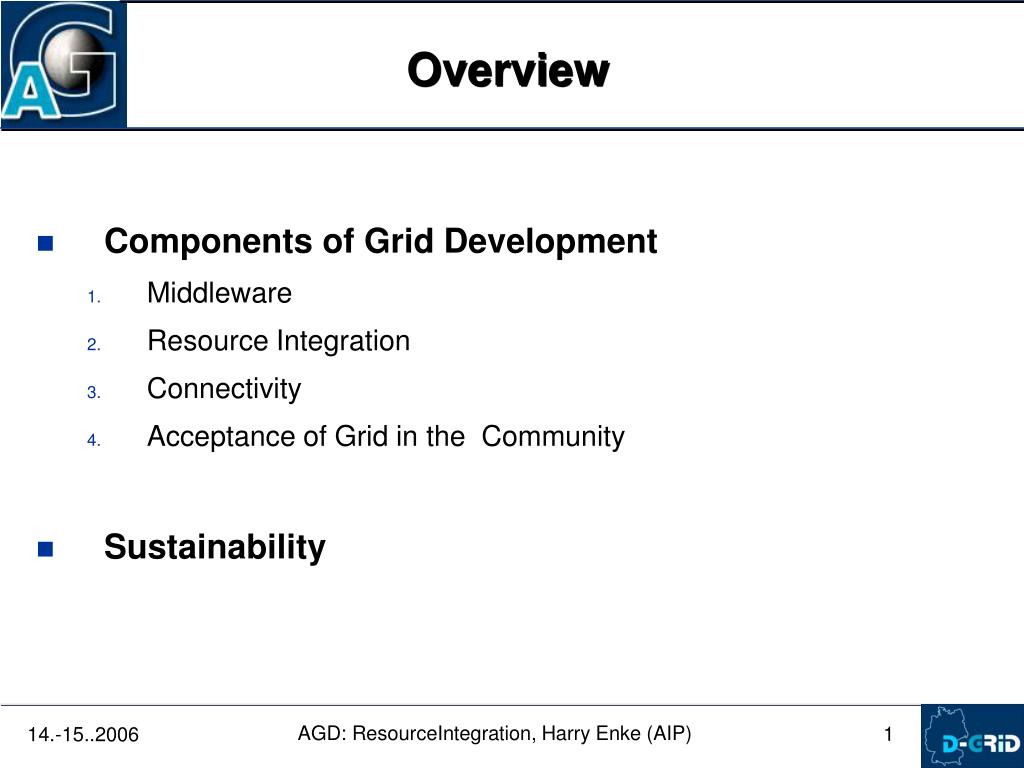 AG

Overview

Components of Grid Development

1. Middleware
2. Resource Integration
3. Connectivity
4. Acceptance of Grid in the Community

Sustainability

14.-15..2006

AGD: ResourceIntegration, Harry Enke (AIP)

1

D-GRID